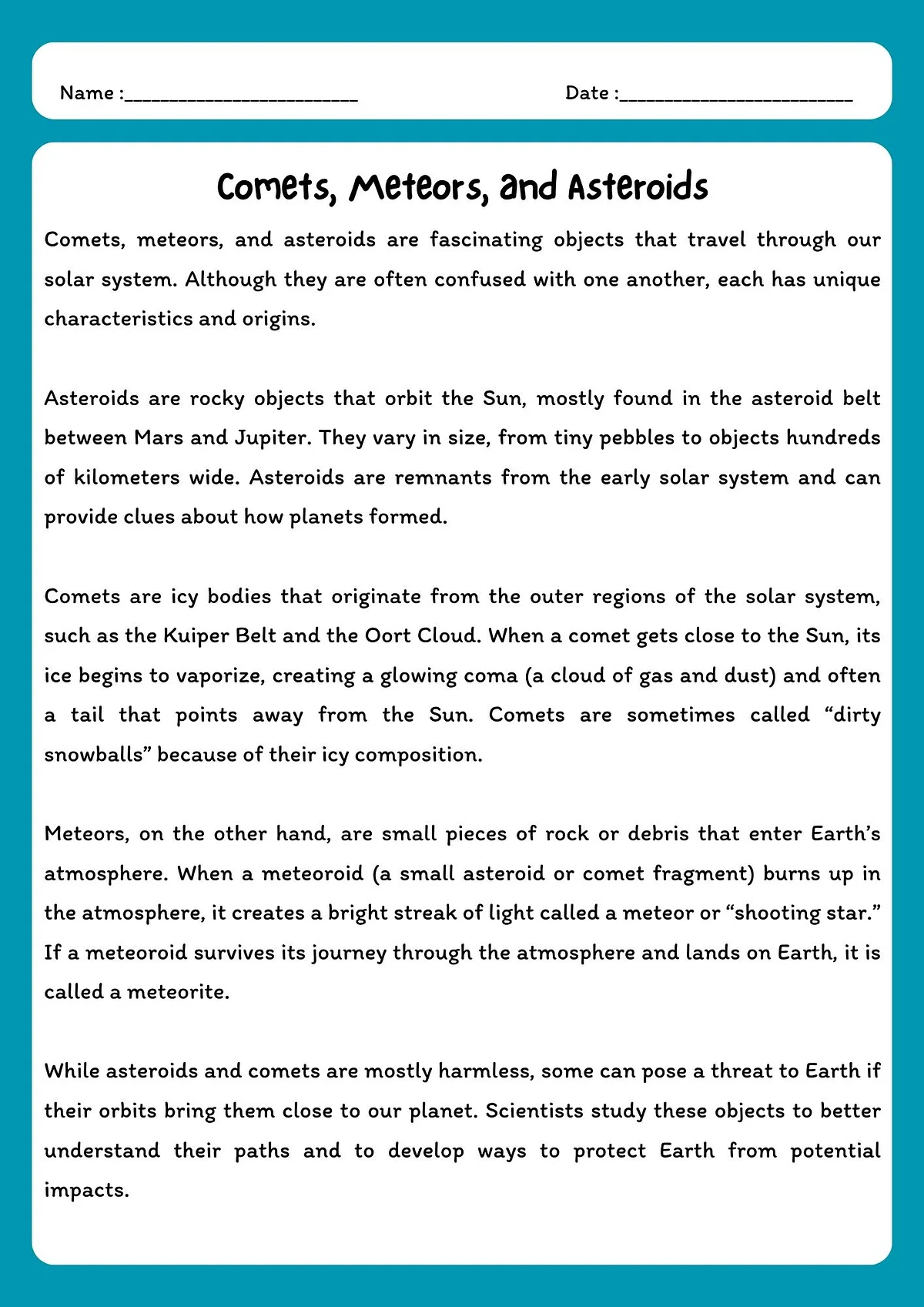 Name :________________________ Date :________________________

Comets, Meteors, and Asteroids

Comets, meteors, and asteroids are fascinating objects that travel through our solar system. Although they are often confused with one another, each has unique characteristics and origins.

Asteroids are rocky objects that orbit the Sun, mostly found in the asteroid belt between Mars and Jupiter. They vary in size, from tiny pebbles to objects hundreds of kilometers wide. Asteroids are remnants from the early solar system and can provide clues about how planets formed.

Comets are icy bodies that originate from the outer regions of the solar system, such as the Kuiper Belt and the Oort Cloud. When a comet gets close to the Sun, its ice begins to vaporize, creating a glowing coma (a cloud of gas and dust) and often a tail that points away from the Sun. Comets are sometimes called “dirty snowballs” because of their icy composition.

Meteors, on the other hand, are small pieces of rock or debris that enter Earth’s atmosphere. When a meteoroid (a small asteroid or comet fragment) burns up in the atmosphere, it creates a bright streak of light called a meteor or “shooting star.” If a meteoroid survives its journey through the atmosphere and lands on Earth, it is called a meteorite.

While asteroids and comets are mostly harmless, some can pose a threat to Earth if their orbits bring them close to our planet. Scientists study these objects to better understand their paths and to develop ways to protect Earth from potential impacts.